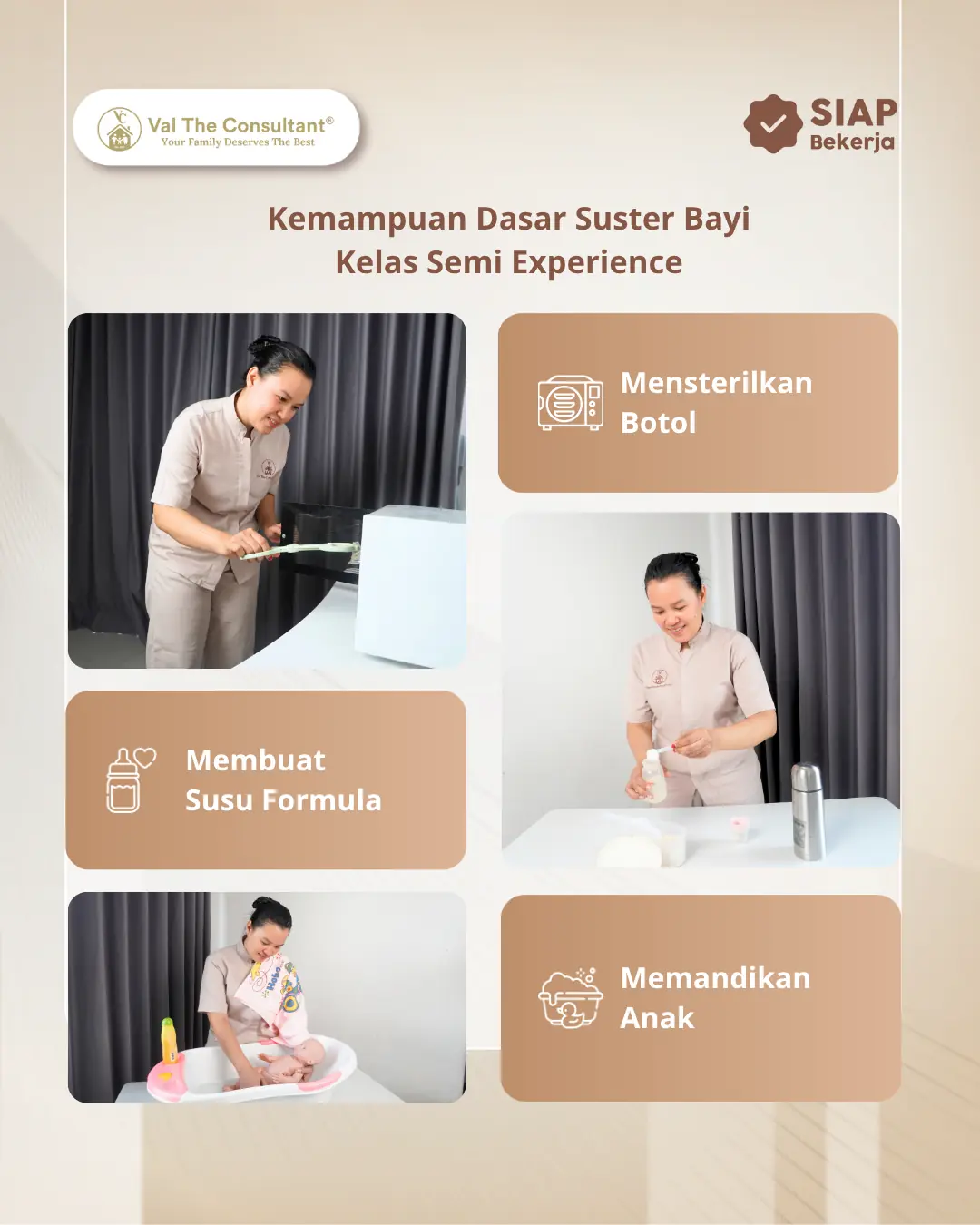 Val The Consultant®
Your Family Deserves The Best

SIAP
Bekerja

Kemampuan Dasar Suster Bayi
Kelas Semi Experience

Mensterilkan
Botol

Membuat
Susu Formula

Memandikan
Anak